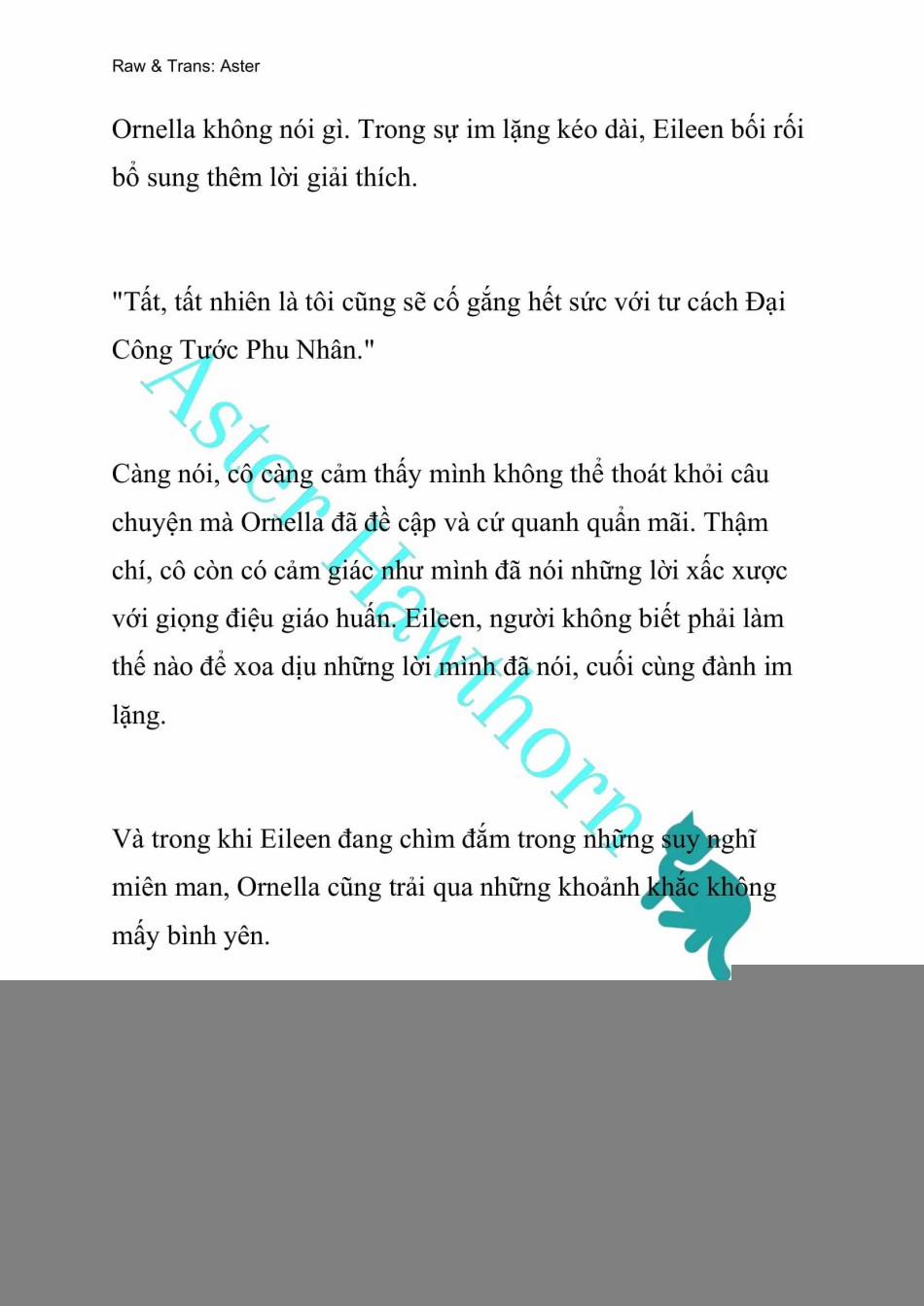 Raw & Trans: Aster

Ornella không nói gì. Trong sự im lặng kéo dài, Eileen bối rối bổ sung thêm lời giải thích.

"Tất, tất nhiên là tôi cũng sẽ cố gắng hết sức với tư cách Đại Công Tước Phu Nhân."

Càng nói, cô càng cảm thấy mình không thể thoát khỏi câu chuyện mà Ornella đã đề cập và cứ quanh quẩn mãi. Thậm chí, cô còn có cảm giác như mình đã nói những lời xấc xược với giọng điệu giáo huấn. Eileen, người không biết phải làm thế nào để xoa dịu những lời mình đã nói, cuối cùng đành im lặng.

Và trong khi Eileen đang chìm đắm trong những suy nghĩ miên man, Ornella cũng trải qua những khoảnh khắc không mấy bình yên.

Aster Hawthorn